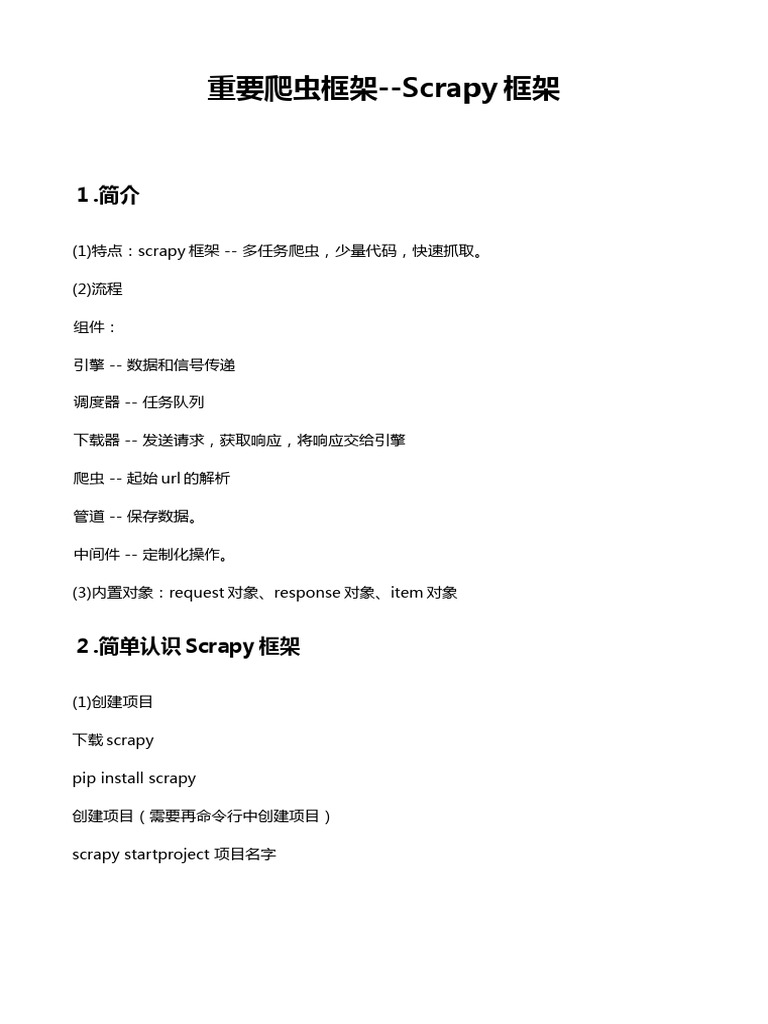 重要爬虫框架--Scrapy 框架

1 .简介

(1)特点：scrapy 框架 -- 多任务爬虫，少量代码，快速抓取。

(2)流程

组件：

引擎 -- 数据和信号传递

调度器 -- 任务队列

下载器 -- 发送请求，获取响应，将响应交给引擎

爬虫 -- 起始 url 的解析

管道 -- 保存数据。

中间件 -- 定制化操作。

(3)内置对象：request 对象、response 对象、item 对象

2 .简单认识 Scrapy 框架

(1)创建项目

下载 scrapy

pip install scrapy

创建项目（需要再命令行中创建项目）

scrapy startproject 项目名字